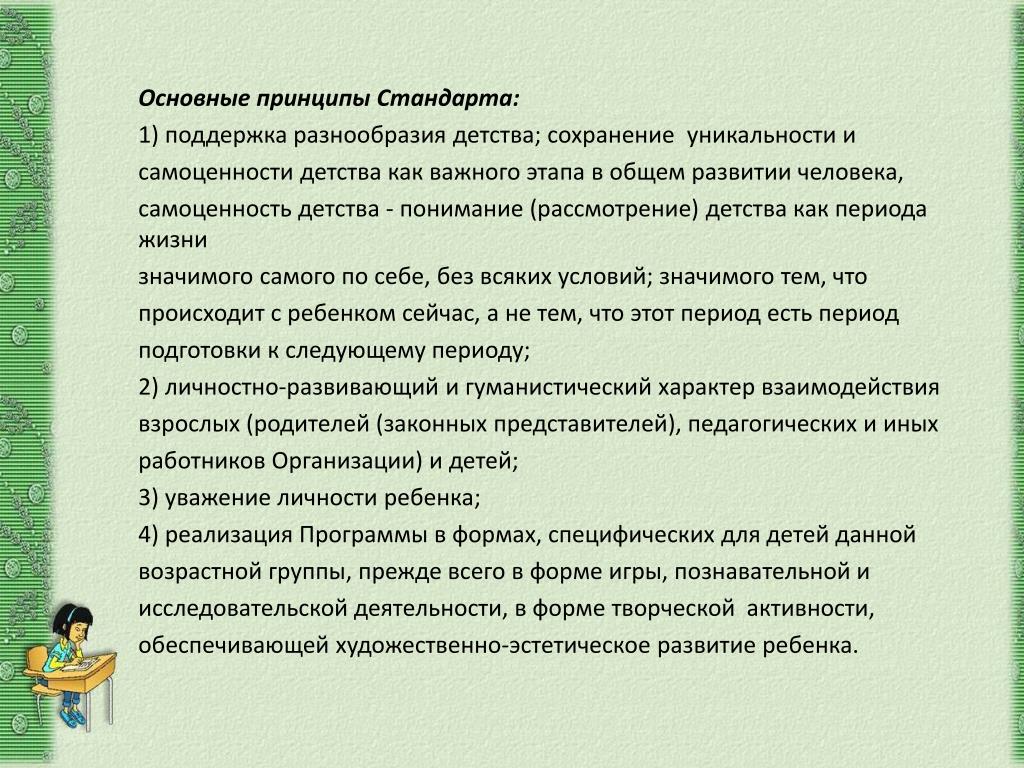 Основные принципы Стандарта:

1) поддержка разнообразия детства; сохранение уникальности и самоценности детства как важного этапа в общем развитии человека, самоценность детства - понимание (рассмотрение) детства как периода жизни
значимого самого по себе, без всяких условий; значимого тем, что происходит с ребенком сейчас, а не тем, что этот период есть период подготовки к следующему периоду;

2) личностно-развивающий и гуманистический характер взаимодействия взрослых (родителей (законных представителей), педагогических и иных работников Организации) и детей;

3) уважение личности ребенка;

4) реализация Программы в формах, специфических для детей данной возрастной группы, прежде всего в форме игры, познавательной и исследовательской деятельности, в форме творческой активности, обеспечивающей художественно-эстетическое развитие ребенка.